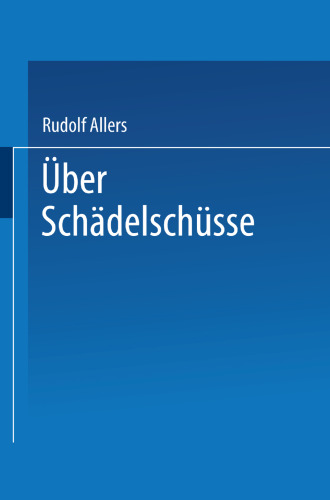 Rudolf Allers

Über Schädelschüsse